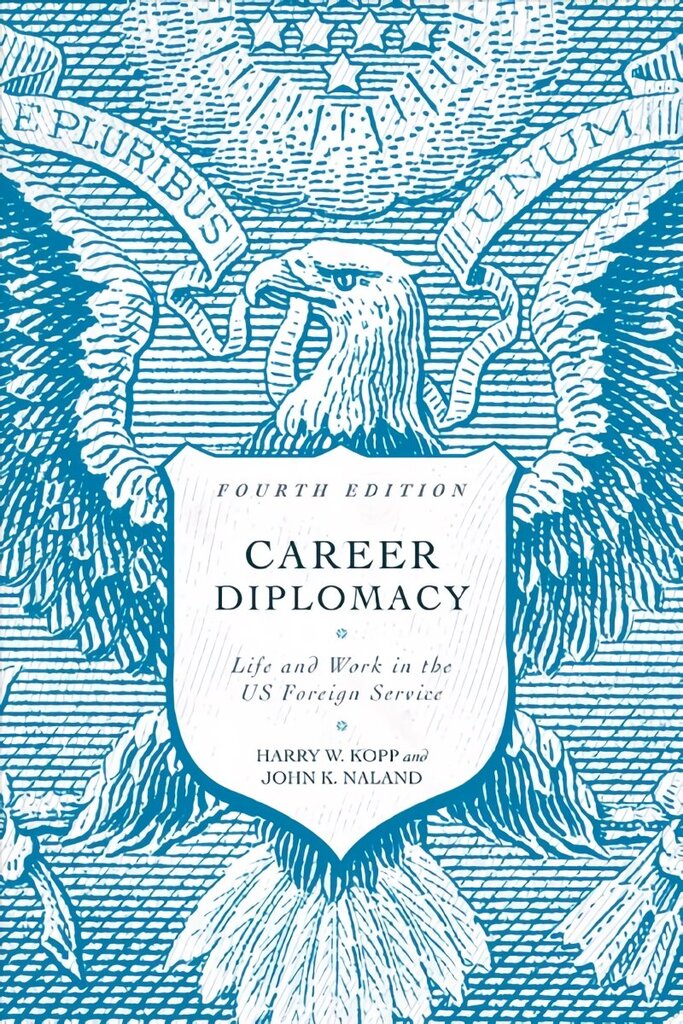 E PLURIBUS UNUM

FOURTH EDITION

CAREER DIPLOMACY

Life and Work in the US Foreign Service

HARRY W. KOPP and JOHN K. NALAND